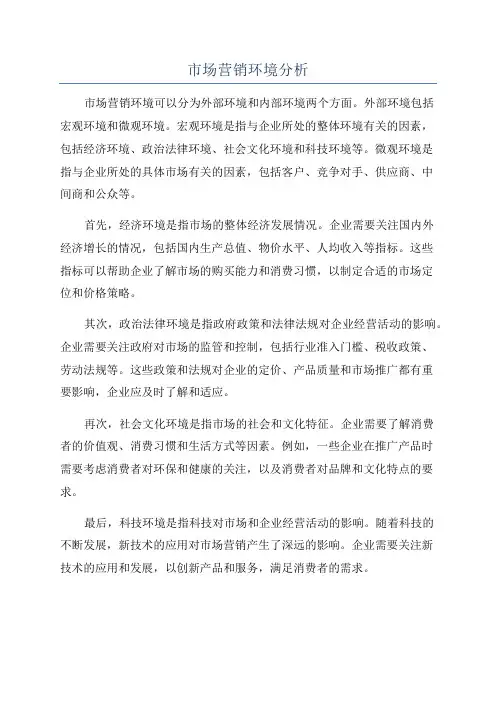 市场营销环境分析

市场营销环境可以分为外部环境和内部环境两个方面。外部环境包括宏观环境和微观环境。宏观环境是指与企业所处的整体环境有关的因素，包括经济环境、政治法律环境、社会文化环境和科技环境等。微观环境是指与企业所处的具体市场有关的因素，包括客户、竞争对手、供应商、中间商和公众等。

首先，经济环境是指市场的整体经济发展情况。企业需要关注国内外经济增长的情况，包括国内生产总值、物价水平、人均收入等指标。这些指标可以帮助企业了解市场的购买能力和消费习惯，以制定合适的市场定位和价格策略。

其次，政治法律环境是指政府政策和法律法规对企业经营活动的影响。企业需要关注政府对市场的监管和控制，包括行业准入门槛、税收政策、劳动法规等。这些政策和法规对企业的定价、产品质量和市场推广都有重要影响，企业应及时了解和适应。

再次，社会文化环境是指市场的社会和文化特征。企业需要了解消费者的价值观、消费习惯和生活方式等因素。例如，一些企业在推广产品时需要考虑消费者对环保和健康的关注，以及消费者对品牌和文化特点的要求。

最后，科技环境是指科技对市场和企业经营活动的影响。随着科技的不断发展，新技术的应用对市场营销产生了深远的影响。企业需要关注新技术的应用和发展，以创新产品和服务，满足消费者的需求。